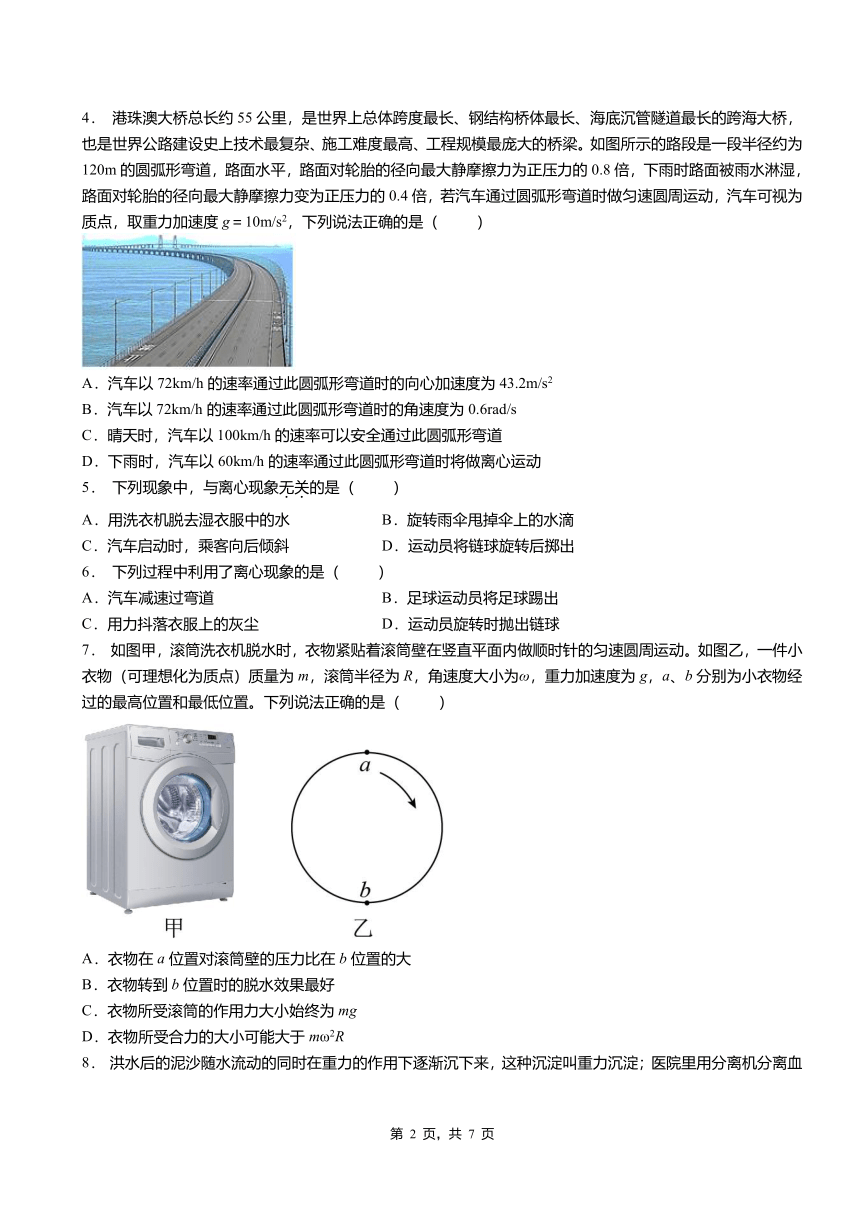 4． 港珠澳大桥总长约 55 公里，是世界上总体跨度最长、钢结构桥体最长、海底沉管隧道最长的跨海大桥，也是世界公路建设史上技术最复杂、施工难度最高、工程规模最庞大的桥梁。如图所示的路段是一段半径约为 120m 的圆弧形弯道，路面水平，路面对轮胎的径向最大静摩擦力为正压力的 0.8 倍，下雨时路面被雨水淋湿，路面对轮胎的径向最大静摩擦力变为正压力的 0.4 倍，若汽车通过圆弧形弯道时做匀速圆周运动，汽车可视为质点，取重力加速度 $g=10m/s^2$，下列说法正确的是（　　）

A．汽车以 72km/h 的速率通过此圆弧形弯道时的向心加速度为 $43.2m/s^2$
B．汽车以 72km/h 的速率通过此圆弧形弯道时的角速度为 0.6rad/s
C．晴天时，汽车以 100km/h 的速率可以安全通过此圆弧形弯道
D．下雨时，汽车以 60km/h 的速率通过此圆弧形弯道时将做离心运动

5． 下列现象中，与离心现象无关的是（　　）
A．用洗衣机脱去湿衣服中的水　　B．旋转雨伞甩掉伞上的水滴
C．汽车启动时，乘客向后倾斜　　D．运动员将链球旋转后掷出

6． 下列过程中利用了离心现象的是（　　）
A．汽车减速过弯道　　B．足球运动员将足球踢出
C．用力抖落衣服上的灰尘　　D．运动员旋转时抛出链球

7． 如图甲，滚筒洗衣机脱水时，衣物紧贴着滚筒壁在竖直平面内做顺时针的匀速圆周运动。如图乙，一件小衣物（可理想化为质点）质量为 $m$，滚筒半径为 $R$，角速度大小为$\omega$，重力加速度为 $g$，$a$、$b$ 分别为小衣物经过的最高位置和最低位置。下列说法正确的是（　　）

$a$
$b$
甲　　乙

A．衣物在 $a$ 位置对滚筒壁的压力比在 $b$ 位置的大
B．衣物转到 $b$ 位置时的脱水效果最好
C．衣物所受滚筒的作用力大小始终为 $mg$
D．衣物所受合力的大小可能大于 $m\omega^2R$

8． 洪水后的泥沙随水流动的同时在重力的作用下逐渐沉下来，这种沉淀叫重力沉淀；医院里用分离机分离血

第 2 页，共 7 页